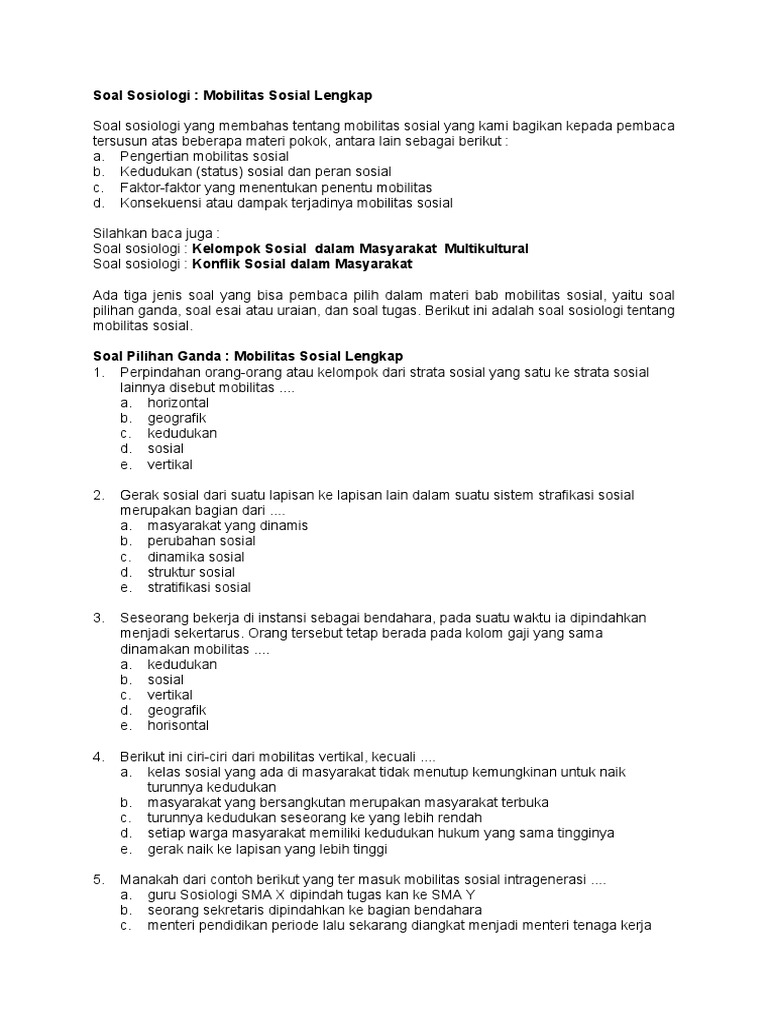 Soal Sosiologi : Mobilitas Sosial Lengkap

Soal sosiologi yang membahas tentang mobilitas sosial yang kami bagikan kepada pembaca tersusun atas beberapa materi pokok, antara lain sebagai berikut :
a. Pengertian mobilitas sosial
b. Kedudukan (status) sosial dan peran sosial
c. Faktor-faktor yang menentukan penentu mobilitas
d. Konsekuensi atau dampak terjadinya mobilitas sosial

Silahkan baca juga :
Soal sosiologi : Kelompok Sosial dalam Masyarakat Multikultural
Soal sosiologi : Konflik Sosial dalam Masyarakat

Ada tiga jenis soal yang bisa pembaca pilih dalam materi bab mobilitas sosial, yaitu soal pilihan ganda, soal esai atau uraian, dan soal tugas. Berikut ini adalah soal sosiologi tentang mobilitas sosial.

Soal Pilihan Ganda : Mobilitas Sosial Lengkap
1. Perpindahan orang-orang atau kelompok dari strata sosial yang satu ke strata sosial lainnya disebut mobilitas ....
a. horizontal
b. geografik
c. kedudukan
d. sosial
e. vertikal

2. Gerak sosial dari suatu lapisan ke lapisan lain dalam suatu sistem strafikasi sosial merupakan bagian dari ....
a. masyarakat yang dinamis
b. perubahan sosial
c. dinamika sosial
d. struktur sosial
e. stratifikasi sosial

3. Seseorang bekerja di instansi sebagai bendahara, pada suatu waktu ia dipindahkan menjadi sekertarus. Orang tersebut tetap berada pada kolom gaji yang sama dinamakan mobilitas ....
a. kedudukan
b. sosial
c. vertikal
d. geografik
e. horisontal

4. Berikut ini ciri-ciri dari mobilitas vertikal, kecuali ....
a. kelas sosial yang ada di masyarakat tidak menutup kemungkinan untuk naik turunnya kedudukan
b. masyarakat yang bersangkutan merupakan masyarakat terbuka
c. turunnya kedudukan seseorang ke yang lebih rendah
d. setiap warga masyarakat memiliki kedudukan hukum yang sama tingginya
e. gerak naik ke lapisan yang lebih tinggi

5. Manakah dari contoh berikut yang ter masuk mobilitas sosial intragenerasi ....
a. guru Sosiologi SMA X dipindah tugas kan ke SMA Y
b. seorang sekretaris dipindahkan ke bagian bendahara
c. menteri pendidikan periode lalu sekarang diangkat menjadi menteri tenaga kerja